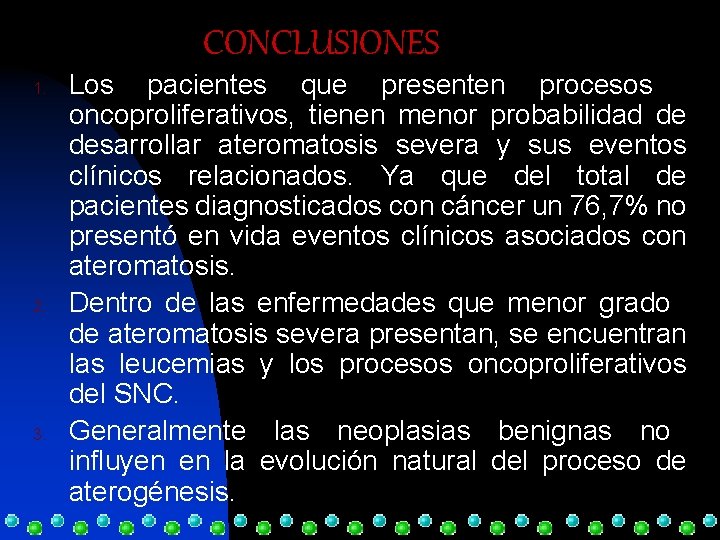 CONCLUSIONES

1. Los pacientes que presenten procesos oncoproliferativos, tienen menor probabilidad de desarrollar ateromatosis severa y sus eventos clínicos relacionados. Ya que del total de pacientes diagnosticados con cáncer un 76,7% no presentó en vida eventos clínicos asociados con ateromatosis.

2. Dentro de las enfermedades que menor grado de ateromatosis severa presentan, se encuentran las leucemias y los procesos oncoproliferativos del SNC.

3. Generalmente las neoplasias benignas no influyen en la evolución natural del proceso de aterogénesis.